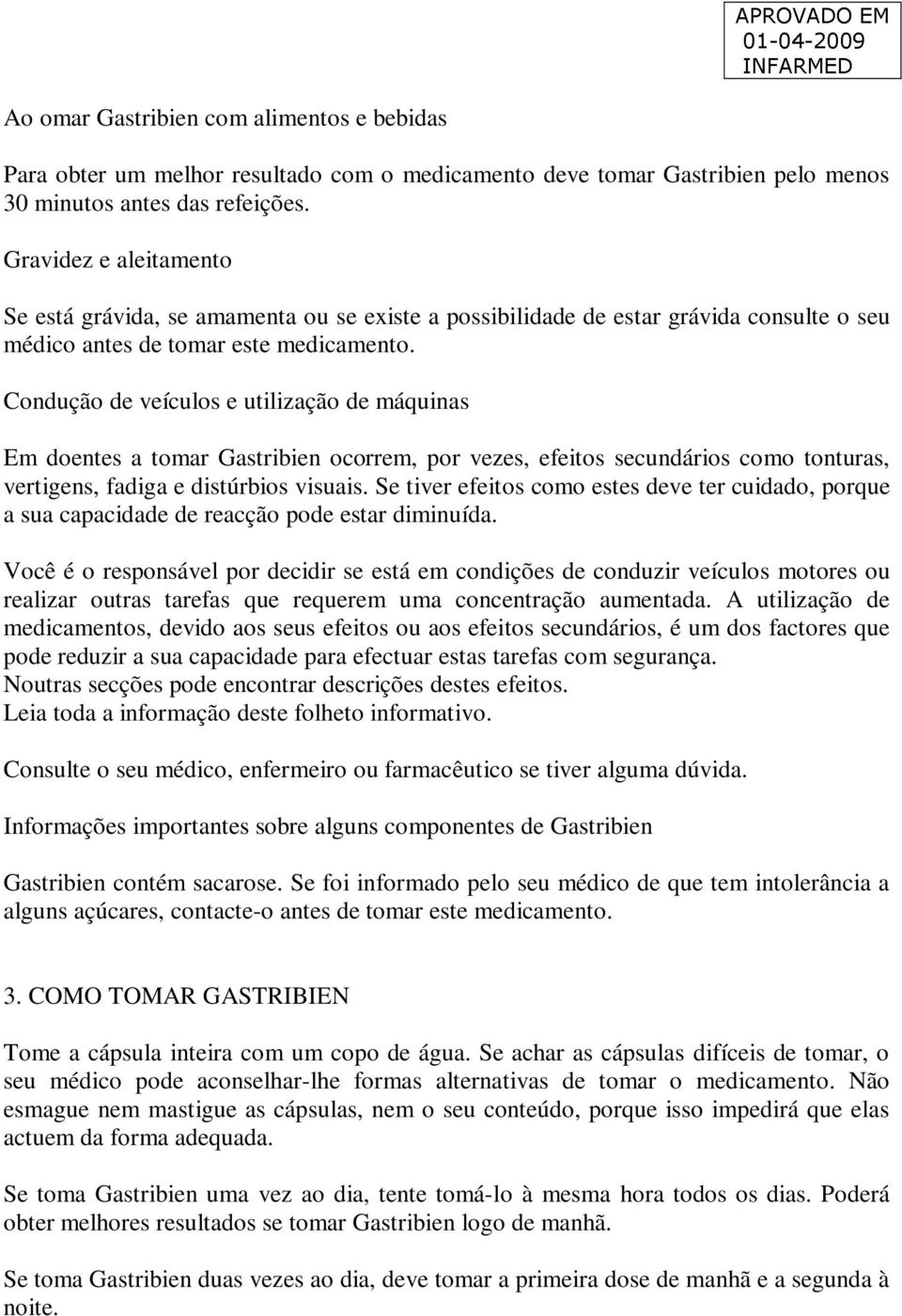 APROVADO EM
01-04-2009
INFARMED

Ao omar Gastribien com alimentos e bebidas

Para obter um melhor resultado com o medicamento deve tomar Gastribien pelo menos 30 minutos antes das refeições.

Gravidez e aleitamento

Se está grávida, se amamenta ou se existe a possibilidade de estar grávida consulte o seu médico antes de tomar este medicamento.

Condução de veículos e utilização de máquinas

Em doentes a tomar Gastribien ocorrem, por vezes, efeitos secundários como tonturas, vertigens, fadiga e distúrbios visuais. Se tiver efeitos como estes deve ter cuidado, porque a sua capacidade de reacção pode estar diminuída.

Você é o responsável por decidir se está em condições de conduzir veículos motores ou realizar outras tarefas que requerem uma concentração aumentada. A utilização de medicamentos, devido aos seus efeitos ou aos efeitos secundários, é um dos factores que pode reduzir a sua capacidade para efectuar estas tarefas com segurança.
Noutras secções pode encontrar descrições destes efeitos.
Leia toda a informação deste folheto informativo.

Consulte o seu médico, enfermeiro ou farmacêutico se tiver alguma dúvida.

Informações importantes sobre alguns componentes de Gastribien

Gastribien contém sacarose. Se foi informado pelo seu médico de que tem intolerância a alguns açúcares, contacte-o antes de tomar este medicamento.

3. COMO TOMAR GASTRIBIEN

Tome a cápsula inteira com um copo de água. Se achar as cápsulas difíceis de tomar, o seu médico pode aconselhar-lhe formas alternativas de tomar o medicamento. Não esmague nem mastigue as cápsulas, nem o seu conteúdo, porque isso impedirá que elas actuem da forma adequada.

Se toma Gastribien uma vez ao dia, tente tomá-lo à mesma hora todos os dias. Poderá obter melhores resultados se tomar Gastribien logo de manhã.

Se toma Gastribien duas vezes ao dia, deve tomar a primeira dose de manhã e a segunda à noite.